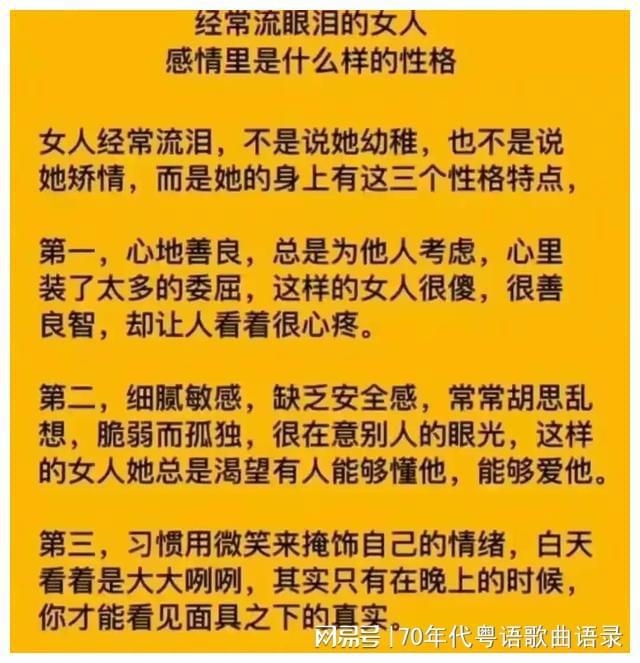 经常流眼泪的女人
感情里是什么样的性格

女人经常流泪，不是说她幼稚，也不是说她矫情，而是她的身上有这三个性格特点，

第一，心地善良，总是为他人考虑，心里装了太多的委屈，这样的女人很傻，很善良智，却让人看着很心疼。

第二，细腻敏感，缺乏安全感，常常胡思乱想，脆弱而孤独，很在意别人的眼光，这样的女人她总是渴望有人能够懂他，能够爱他。

第三，习惯用微笑来掩饰自己的情绪，白天看着是大大咧咧，其实只有在晚上的时候，你才能看见面具之下的真实。

网易号 | 70年代粤语歌曲语录